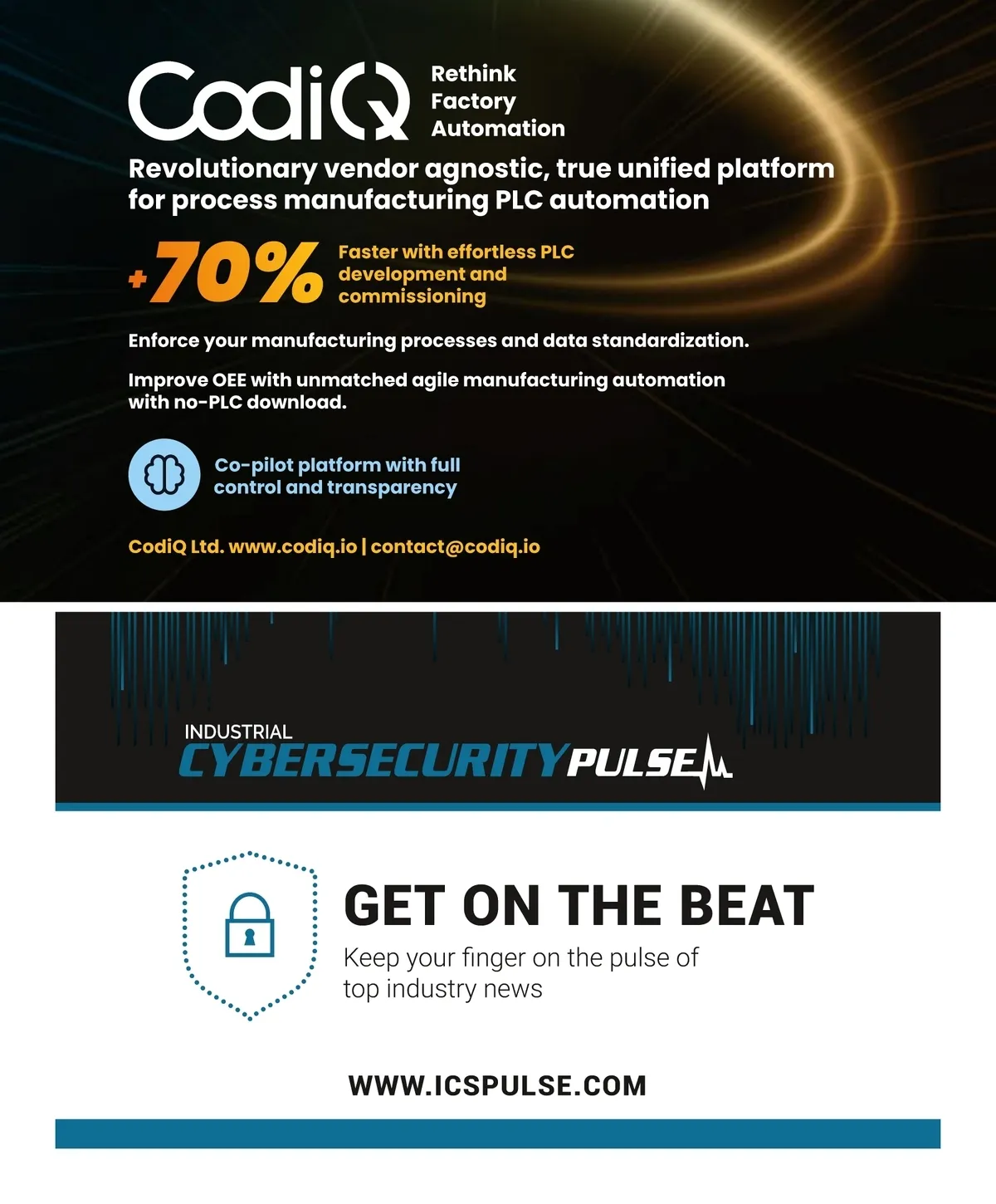 CodiQ

Rethink
Factory
Automation

Revolutionary vendor agnostic, true unified platform for process manufacturing PLC automation

+70%

Faster with effortless PLC development and commissioning

Enforce your manufacturing processes and data standardization.

Improve OEE with unmatched agile manufacturing automation with no-PLC download.

Co-pilot platform with full control and transparency

CodiQ Ltd. www.codiq.io | contact@codiq.io

INDUSTRIAL
CYBERSECURITY PULSE

GET ON THE BEAT

Keep your finger on the pulse of top industry news

WWW.ICSPULSE.COM